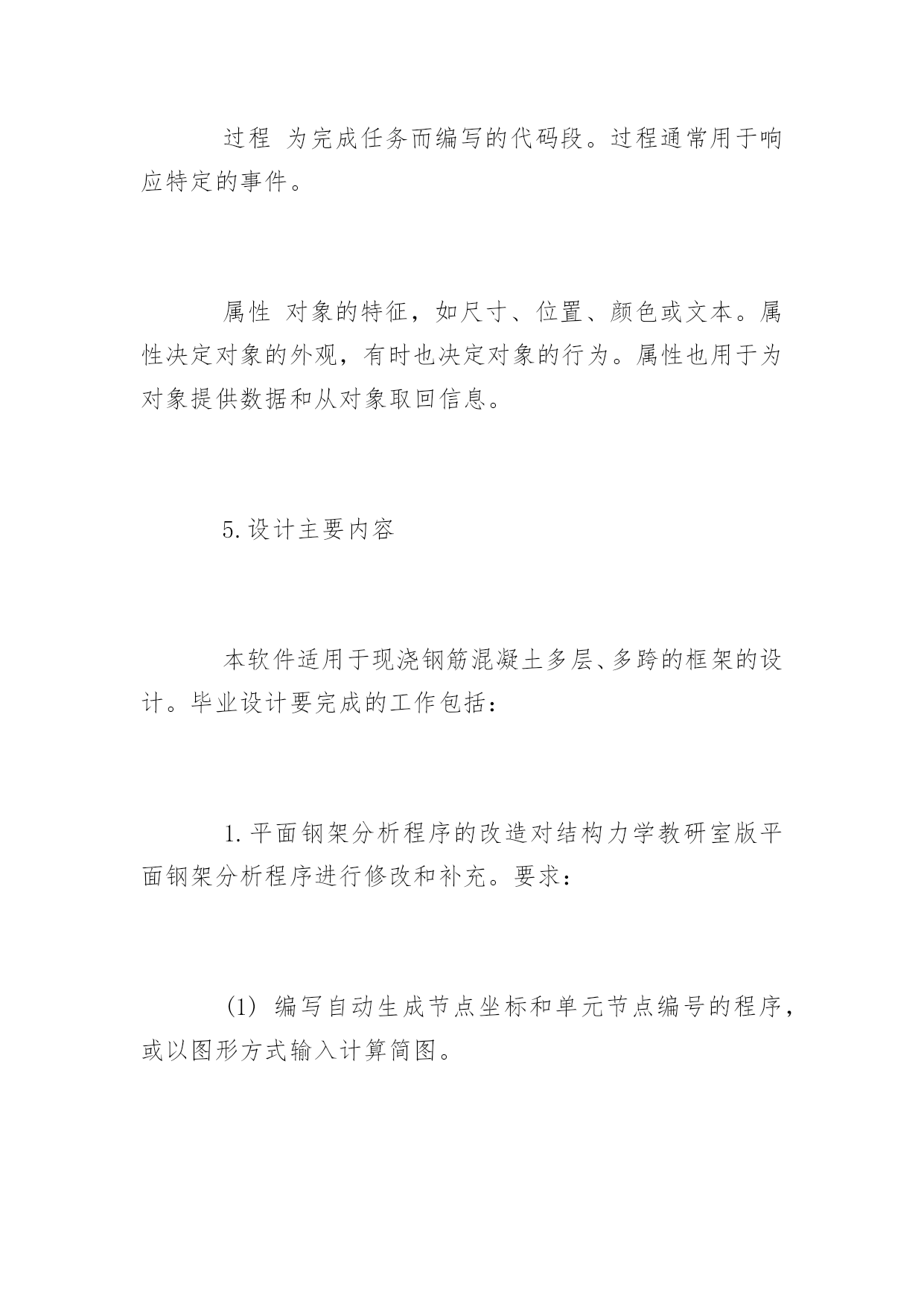 过程 为完成任务而编写的代码段。过程通常用于响应特定的事件。

属性 对象的特征，如尺寸、位置、颜色或文本。属性决定对象的外观，有时也决定对象的行为。属性也用于为对象提供数据和从对象取回信息。

5.设计主要内容

本软件适用于现浇钢筋混凝土多层、多跨的框架的设计。毕业设计要完成的工作包括：

1.平面钢架分析程序的改造对结构力学教研室版平面钢架分析程序进行修改和补充。要求：

(1) 编写自动生成节点坐标和单元节点编号的程序，或以图形方式输入计算简图。